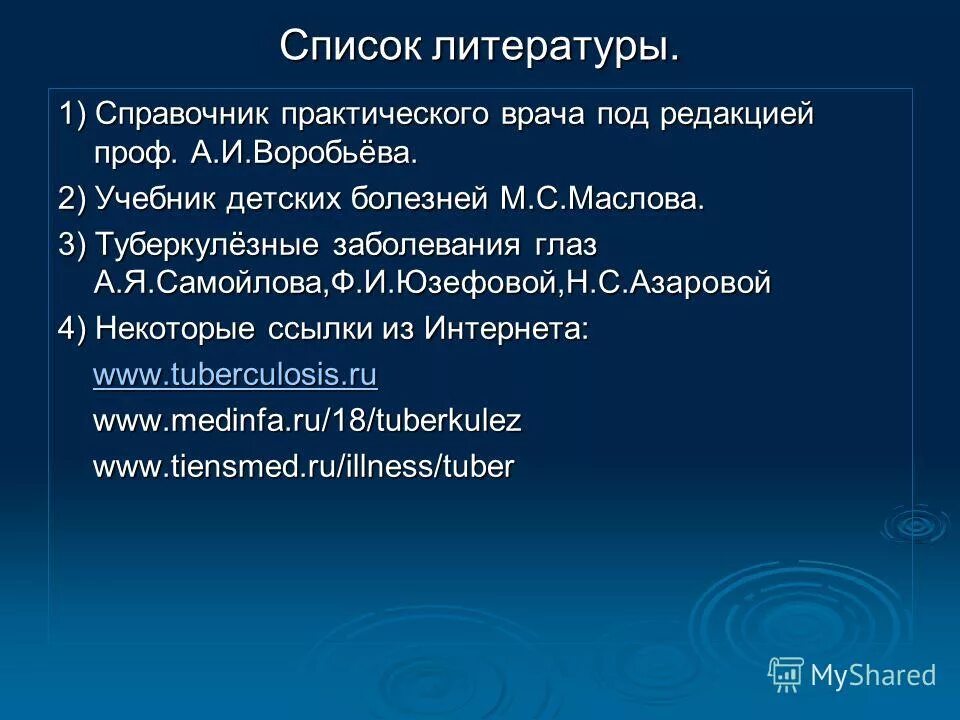 Список литературы.

1) Справочник практического врача под редакцией проф. А.И.Воробьёва.

2) Учебник детских болезней М.С.Маслова.

3) Туберкулёзные заболевания глаз А.Я.Самойлова,Ф.И.Юзефовой,Н.С.Азаровой

4) Некоторые ссылки из Интернета:

www.tuberculosis.ru

www.medinfa.ru/18/tuberkulez

www.tiensmed.ru/illness/tuber

MyShared